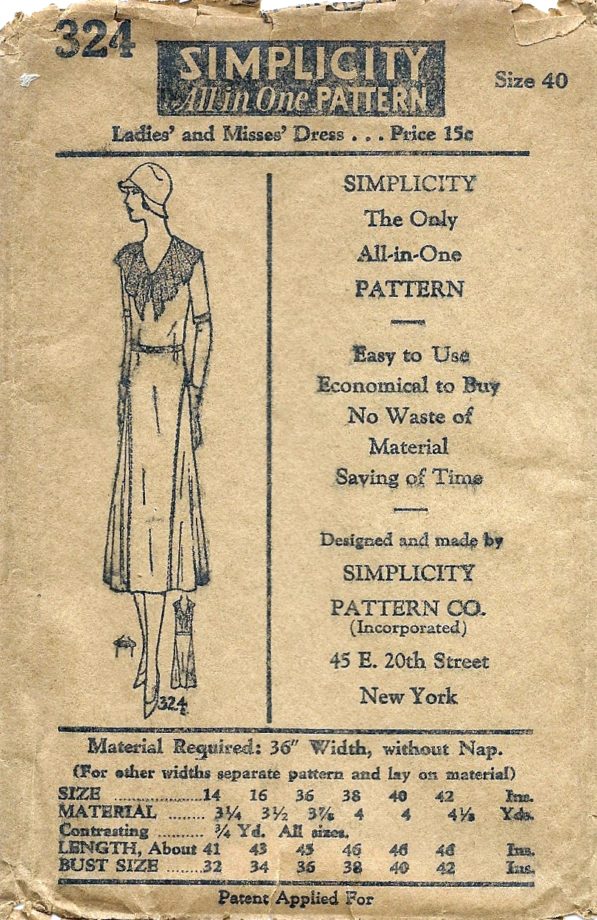 324

SIMPLICITY
All in One PATTERN

Size 40

Ladies' and Misses' Dress . . . Price 15c

324

SIMPLICITY
The Only
All-in-One
PATTERN

Easy to Use
Economical to Buy
No Waste of
Material
Saving of Time

Designed and made by
SIMPLICITY
PATTERN CO.
(Incorporated)
45 E. 20th Street
New York

Material Required: 36" Width, without Nap.
(For other widths separate pattern and lay on material)

| SIZE | 14 | 16 | 36 | 38 | 40 | 42 | Ins. |
|---|---|---|---|---|---|---|---|
| MATERIAL | 3¼ | 3½ | 3⅞ | 4 | 4 | 4⅛ | Yds. |
| Contrasting | ¾ Yd. All sizes. | | | | | | |
| LENGTH, About | 41 | 43 | 45 | 46 | 46 | 46 | Ins. |
| BUST SIZE | 32 | 34 | 36 | 38 | 40 | 42 | Ins. |

Patent Applied For